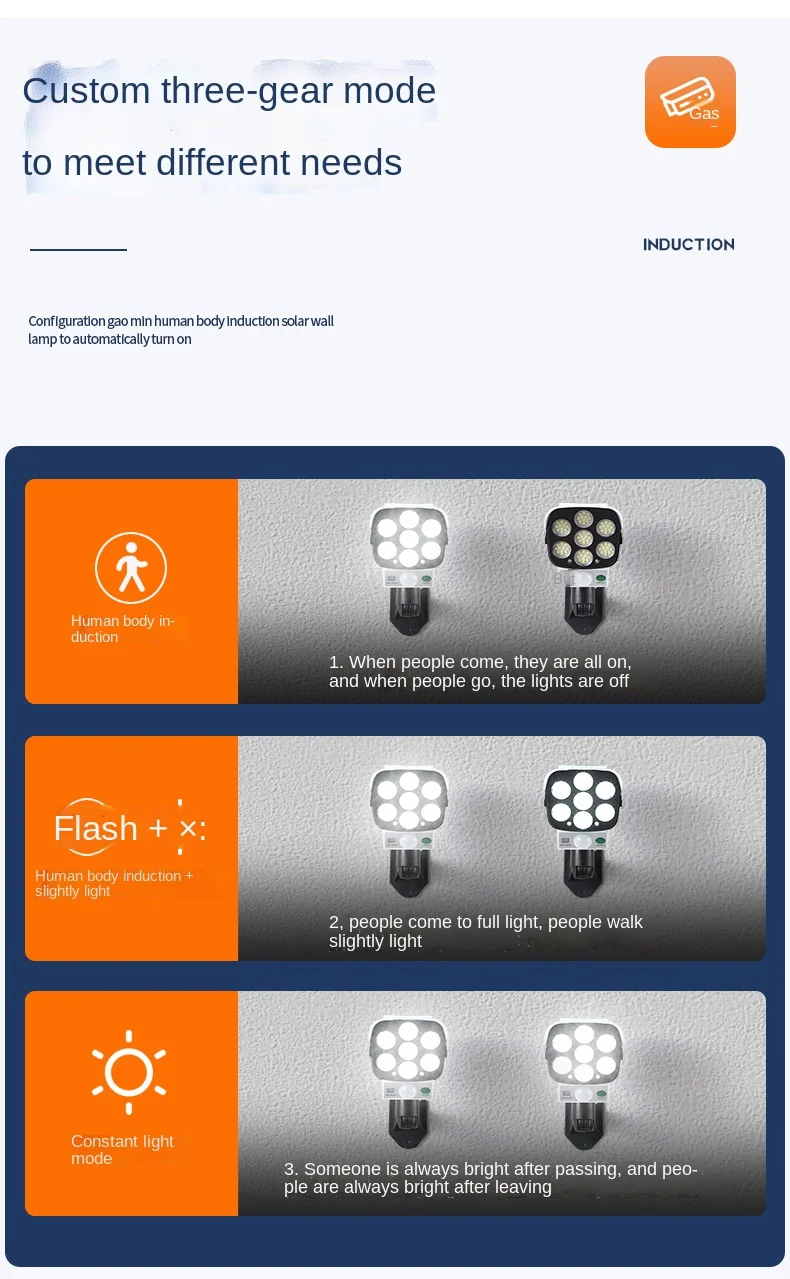 Custom three-gear mode
to meet different needs

Gas

INDUCTION

Configuration gao min human body induction solar wall lamp to automatically turn on

Human body induction

1. When people come, they are all on, and when people go, the lights are off

Flash + ×:

Human body induction + slightly light

2, people come to full light, people walk slightly light

Constant light mode

3. Someone is always bright after passing, and people are always bright after leaving